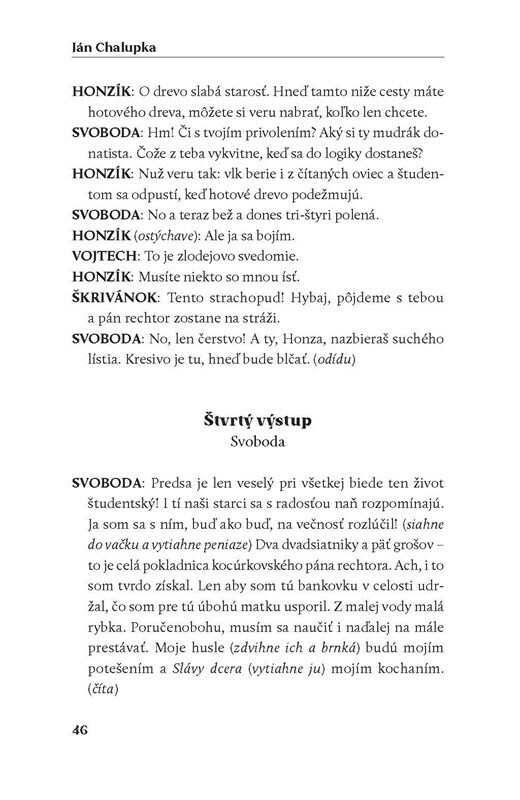 Ján Chalupka

HONZÍK: O drevo slabá starosť. Hneď tamto niže cesty máte hotového dreva, môžete si veru nabrať, koľko len chcete.

SVOBODA: Hm! Či s tvojím privolením? Aký si ty mudrák donatista. Čože z teba vykvitne, keď sa do logiky dostaneš?

HONZÍK: Nuž veru tak: vlk berie i z čítaných oviec a študentom sa odpustí, keď hotové drevo podežmujú.

SVOBODA: No a teraz bež a dones tri-štyri polená.

HONZÍK (ostýchave): Ale ja sa bojím.

VOJTECH: To je zlodejovo svedomie.

HONZÍK: Musíte niekto so mnou ísť.

ŠKRIVÁNOK: Tento strachopud! Hybaj, pôjdeme s tebou a pán rechtor zostane na stráži.

SVOBODA: No, len čerstvo! A ty, Honza, nazbieraš suchého lístia. Kresivo je tu, hneď bude blčať. (odídu)

Štvrtý výstup
Svoboda

SVOBODA: Predsa je len veselý pri všetkej biede ten život študentský! I tí naši starci sa s radosťou naň rozpomínajú. Ja som sa s ním, buď ako buď, na večnosť rozlúčil! (siahne do vačku a vytiahne peniaze) Dva dvadsiatniky a päť grošov – to je celá pokladnica kocúrkovského pána rechtora. Ach, i to som tvrdo získal. Len aby som tú bankovku v celosti udržal, čo som pre tú úbohú matku usporil. Z malej vody malá rybka. Poručenobohu, musím sa naučiť i naďalej na mále prestávať. Moje husle (zdvihne ich a brnká) budú mojím potešením a Slávy dcera (vytiahne ju) mojím kochaním. (číta)

46